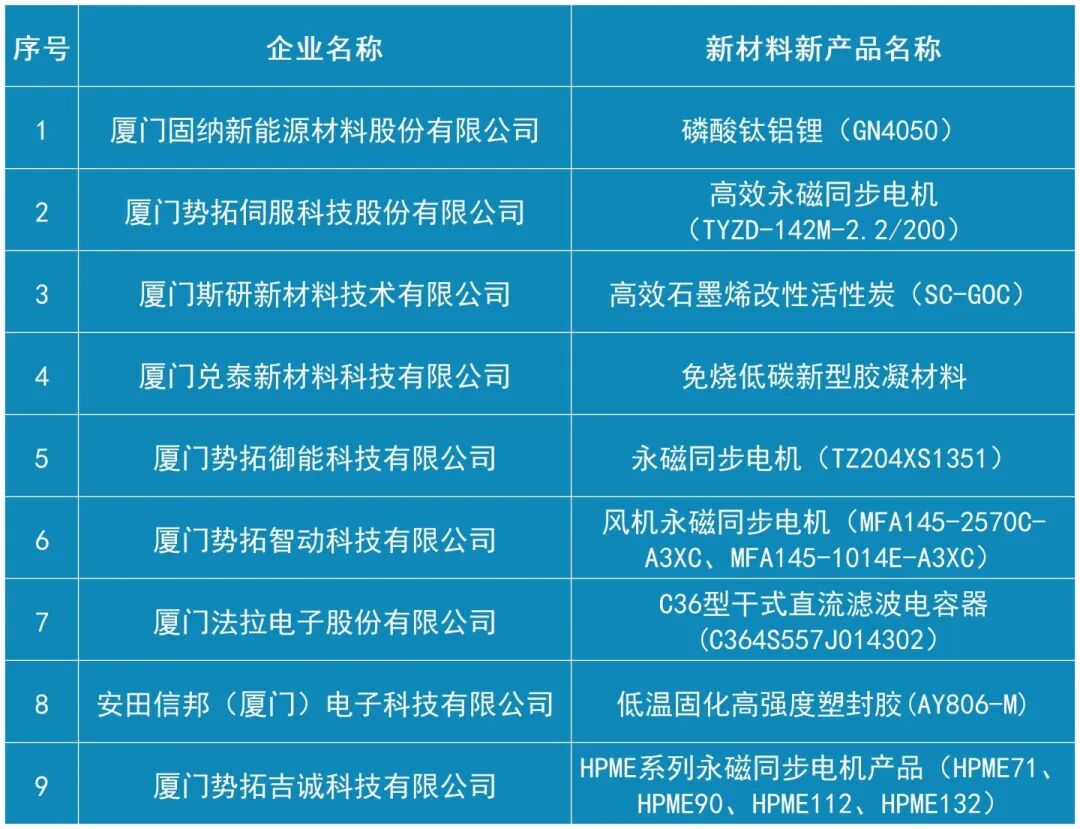 | 序号 | 企业名称 | 新材料新产品名称 |
|---|---|---|
| 1 | 厦门固纳新能源材料股份有限公司 | 磷酸钛铝锂（GN4050） |
| 2 | 厦门势拓伺服科技股份有限公司 | 高效永磁同步电机（TYZD-142M-2.2/200） |
| 3 | 厦门斯研新材料技术有限公司 | 高效石墨烯改性活性炭（SC-GOC） |
| 4 | 厦门兑泰新材料科技有限公司 | 免烧低碳新型胶凝材料 |
| 5 | 厦门势拓御能科技有限公司 | 永磁同步电机（TZ204XS1351） |
| 6 | 厦门势拓智动科技有限公司 | 风机永磁同步电机（MFA145-2570C-A3XC、MFA145-1014E-A3XC） |
| 7 | 厦门法拉电子股份有限公司 | C36型干式直流滤波电容器（C364S557J014302） |
| 8 | 安田信邦（厦门）电子科技有限公司 | 低温固化高强度塑封胶(AY806-M) |
| 9 | 厦门势拓吉诚科技有限公司 | HPME系列永磁同步电机产品（HPME71、HPME90、HPME112、HPME132） |